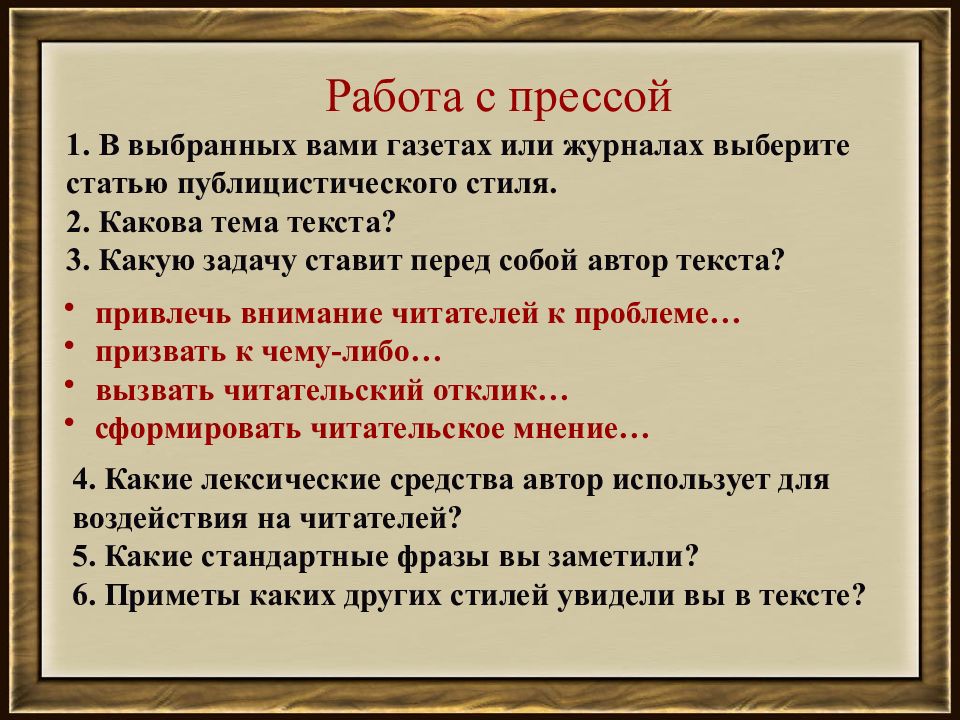 Работа с прессой

1. В выбранных вами газетах или журналах выберите статью публицистического стиля.
2. Какова тема текста?
3. Какую задачу ставит перед собой автор текста?

• привлечь внимание читателей к проблеме…
• призвать к чему-либо…
• вызвать читательский отклик…
• сформировать читательское мнение…

4. Какие лексические средства автор использует для воздействия на читателей?
5. Какие стандартные фразы вы заметили?
6. Приметы каких других стилей увидели вы в тексте?